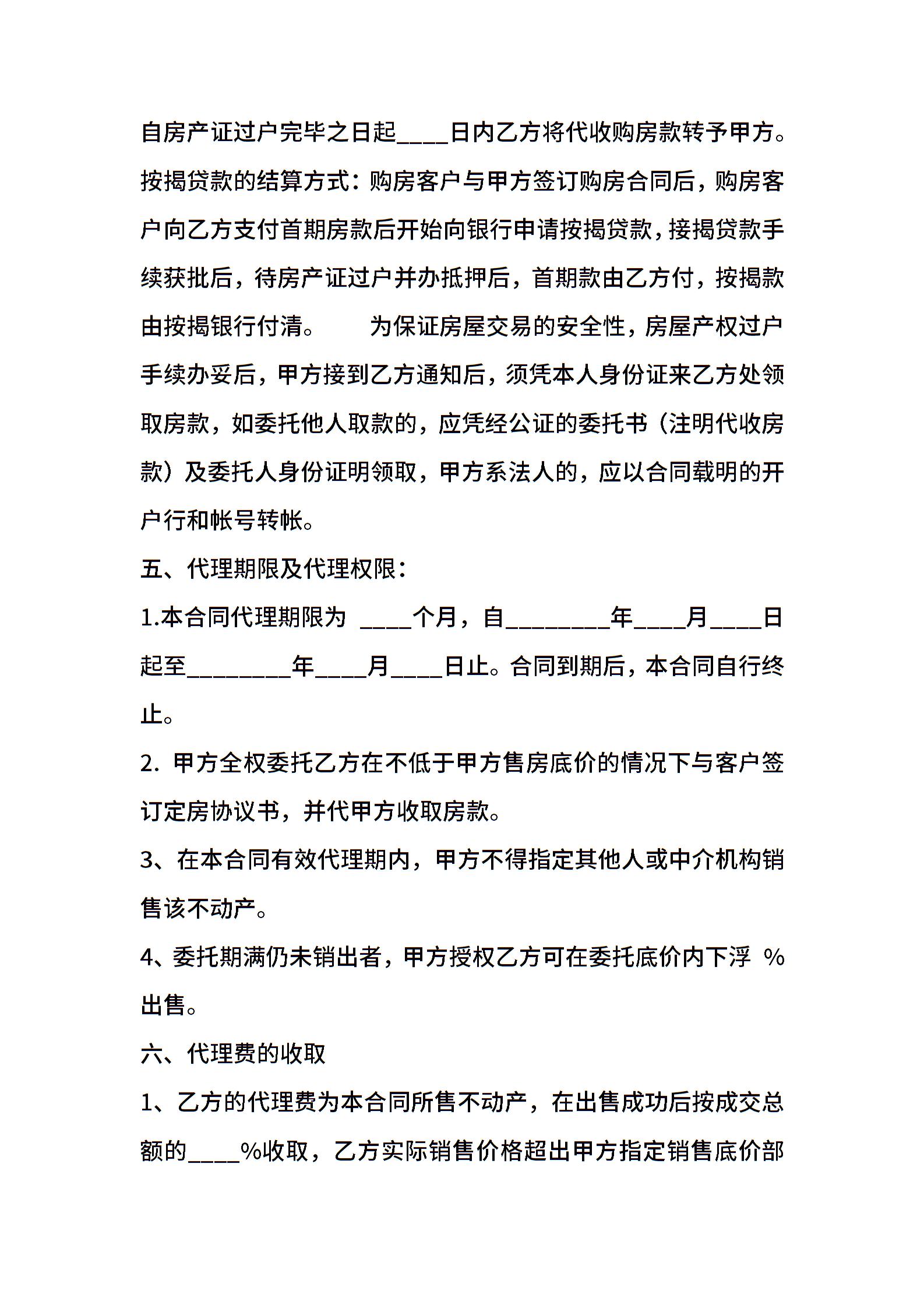 自房产证过户完毕之日起____日内乙方将代收购房款转予甲方。按揭贷款的结算方式：购房客户与甲方签订购房合同后，购房客户向乙方支付首期房款后开始向银行申请按揭贷款，接揭贷款手续获批后，待房产证过户并办抵押后，首期款由乙方付，按揭款由按揭银行付清。　　为保证房屋交易的安全性，房屋产权过户手续办妥后，甲方接到乙方通知后，须凭本人身份证来乙方处领取房款，如委托他人取款的，应凭经公证的委托书（注明代收房款）及委托人身份证明领取，甲方系法人的，应以合同载明的开户行和帐号转帐。

五、代理期限及代理权限：

1.本合同代理期限为 ____个月，自________年____月____日起至________年____月____日止。合同到期后，本合同自行终止。

2. 甲方全权委托乙方在不低于甲方售房底价的情况下与客户签订定房协议书，并代甲方收取房款。

3、在本合同有效代理期内，甲方不得指定其他人或中介机构销售该不动产。

4、委托期满仍未销出者，甲方授权乙方可在委托底价内下浮 %出售。

六、代理费的收取

1、乙方的代理费为本合同所售不动产，在出售成功后按成交总额的____%收取，乙方实际销售价格超出甲方指定销售底价部